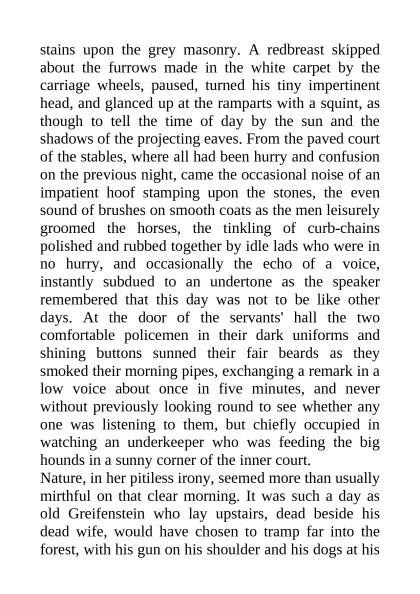 stains upon the grey masonry. A redbreast skipped about the furrows made in the white carpet by the carriage wheels, paused, turned his tiny impertinent head, and glanced up at the ramparts with a squint, as though to tell the time of day by the sun and the shadows of the projecting eaves. From the paved court of the stables, where all had been hurry and confusion on the previous night, came the occasional noise of an impatient hoof stamping upon the stones, the even sound of brushes on smooth coats as the men leisurely groomed the horses, the tinkling of curb-chains polished and rubbed together by idle lads who were in no hurry, and occasionally the echo of a voice, instantly subdued to an undertone as the speaker remembered that this day was not to be like other days. At the door of the servants' hall the two comfortable policemen in their dark uniforms and shining buttons sunned their fair beards as they smoked their morning pipes, exchanging a remark in a low voice about once in five minutes, and never without previously looking round to see whether any one was listening to them, but chiefly occupied in watching an underkeeper who was feeding the big hounds in a sunny corner of the inner court.
Nature, in her pitiless irony, seemed more than usually mirthful on that clear morning. It was such a day as old Greifenstein who lay upstairs, dead beside his dead wife, would have chosen to tramp far into the forest, with his gun on his shoulder and his dogs at his